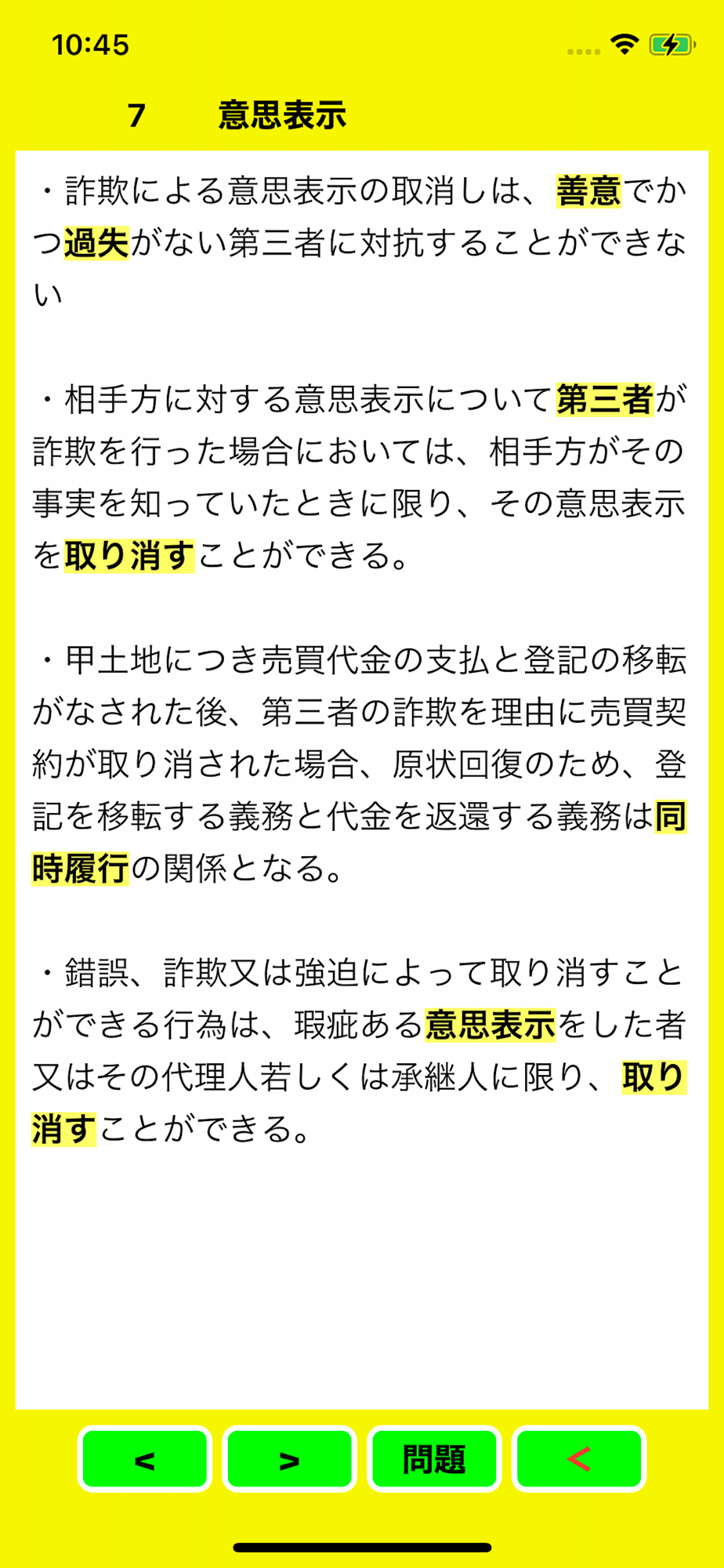 10:45

7　意思表示

・詐欺による意思表示の取消しは、善意でかつ過失がない第三者に対抗することができない

・相手方に対する意思表示について第三者が詐欺を行った場合においては、相手方がその事実を知っていたときに限り、その意思表示を取り消すことができる。

・甲土地につき売買代金の支払と登記の移転がなされた後、第三者の詐欺を理由に売買契約が取り消された場合、原状回復のため、登記を移転する義務と代金を返還する義務は同時履行の関係となる。

・錯誤、詐欺又は強迫によって取り消すことができる行為は、瑕疵ある意思表示をした者又はその代理人若しくは承継人に限り、取り消すことができる。

<

>

問題

<